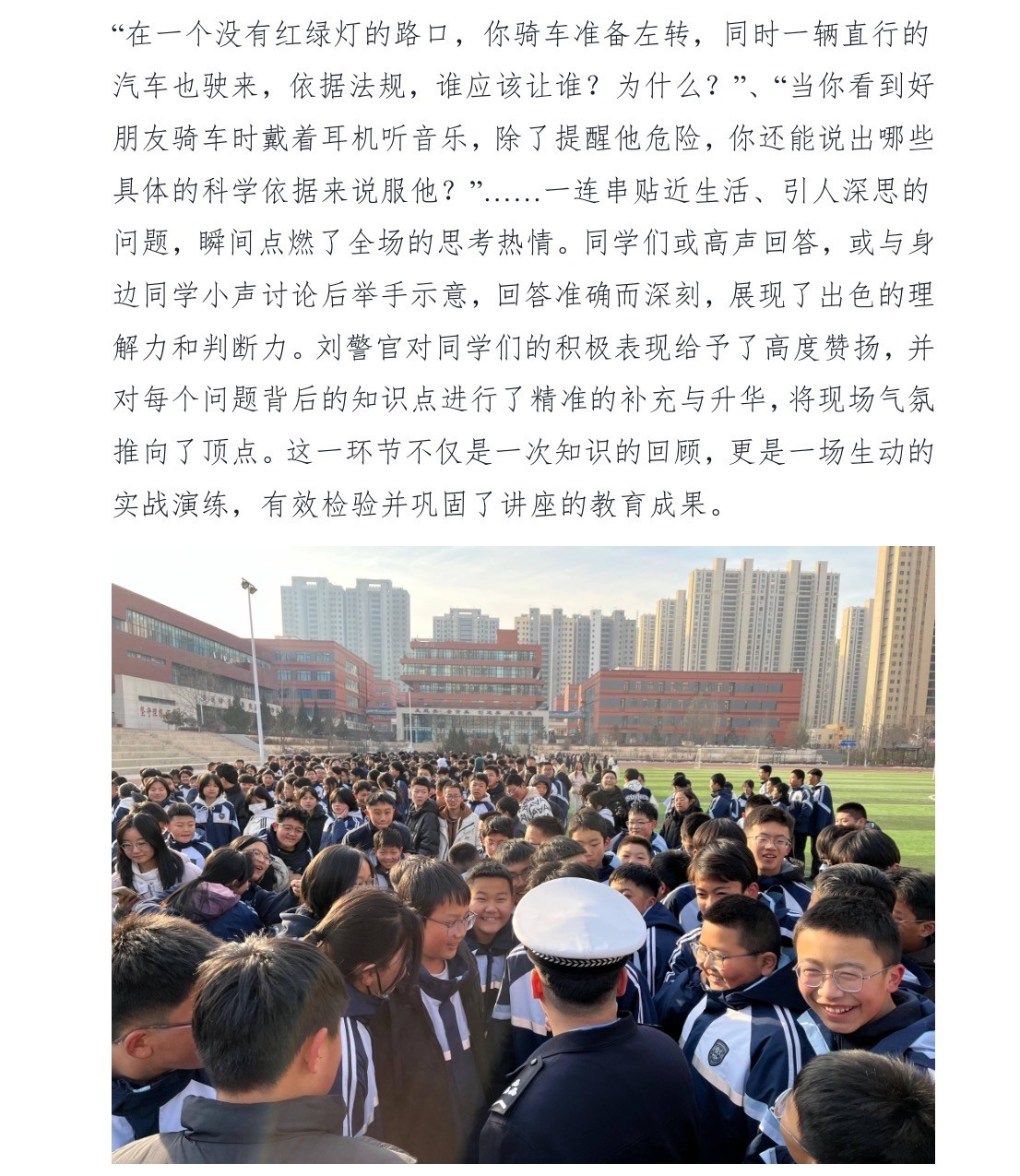 “在一个没有红绿灯的路口，你骑车准备左转，同时一辆直行的汽车也驶来，依据法规，谁应该让谁？为什么？”、“当你看到好朋友骑车时戴着耳机听音乐，除了提醒他危险，你还能说出哪些具体的科学依据来说服他？”......一连串贴近生活、引人深思的问题，瞬间点燃了全场的思考热情。同学们或高声回答，或与身边同学小声讨论后举手示意，回答准确而深刻，展现了出色的理解力和判断力。刘警官对同学们的积极表现给予了高度赞扬，并对每个问题背后的知识点进行了精准的补充与升华，将现场气氛推向了顶点。这一环节不仅是一次知识的回顾，更是一场生动的实战演练，有效检验并巩固了讲座的教育成果。